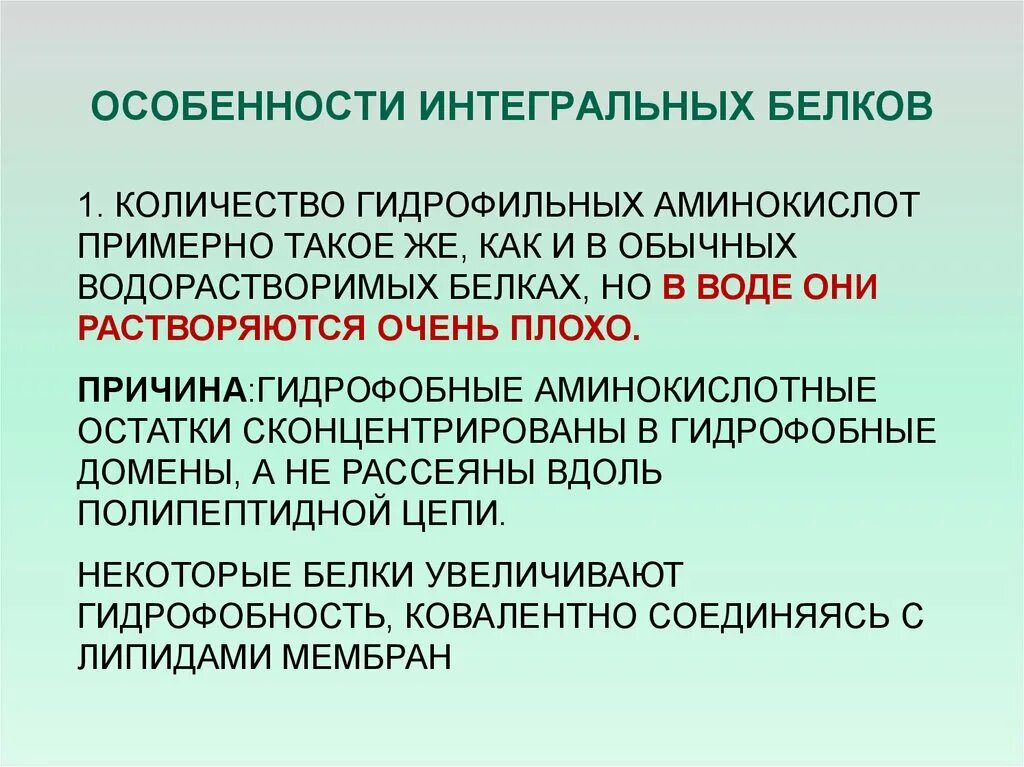 ОСОБЕННОСТИ ИНТЕГРАЛЬНЫХ БЕЛКОВ

1. КОЛИЧЕСТВО ГИДРОФИЛЬНЫХ АМИНОКИСЛОТ ПРИМЕРНО ТАКОЕ ЖЕ, КАК И В ОБЫЧНЫХ ВОДОРАСТВОРИМЫХ БЕЛКАХ, НО В ВОДЕ ОНИ РАСТВОРЯЮТСЯ ОЧЕНЬ ПЛОХО.

ПРИЧИНА:ГИДРОФОБНЫЕ АМИНОКИСЛОТНЫЕ ОСТАТКИ СКОНЦЕНТРИРОВАНЫ В ГИДРОФОБНЫЕ ДОМЕНЫ, А НЕ РАССЕЯНЫ ВДОЛЬ ПОЛИПЕПТИДНОЙ ЦЕПИ.

НЕКОТОРЫЕ БЕЛКИ УВЕЛИЧИВАЮТ ГИДРОФОБНОСТЬ, КОВАЛЕНТНО СОЕДИНЯЯСЬ С ЛИПИДАМИ МЕМБРАН